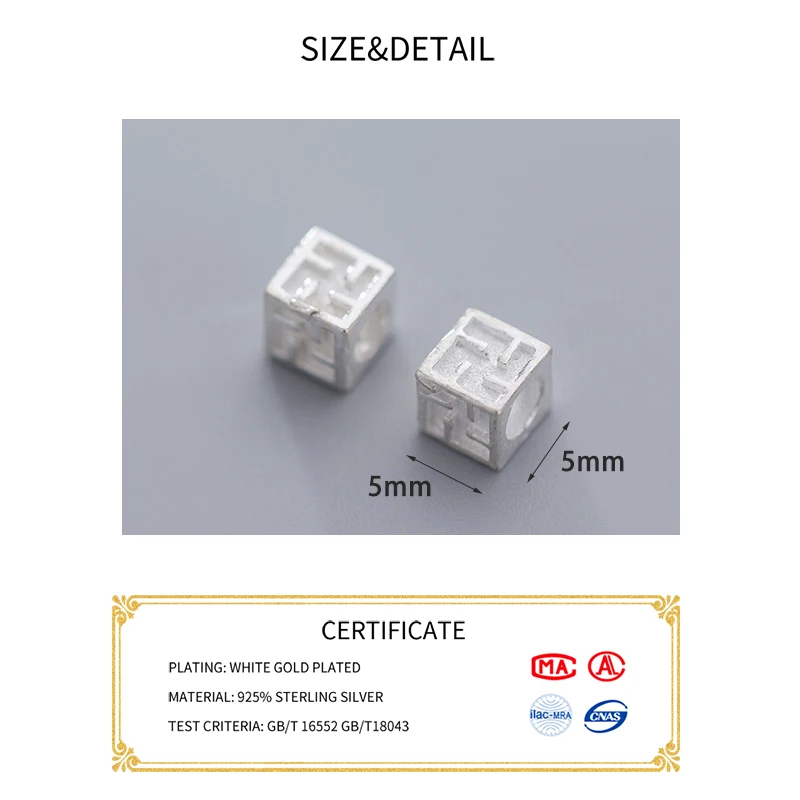 SIZE&DETAIL

5mm

5mm

CERTIFICATE

PLATING: WHITE GOLD PLATED

MATERIAL: 925% STERLING SILVER

TEST CRITERIA: GB/T 16552 GB/T18043

MA

ilac-MRA

CNAS